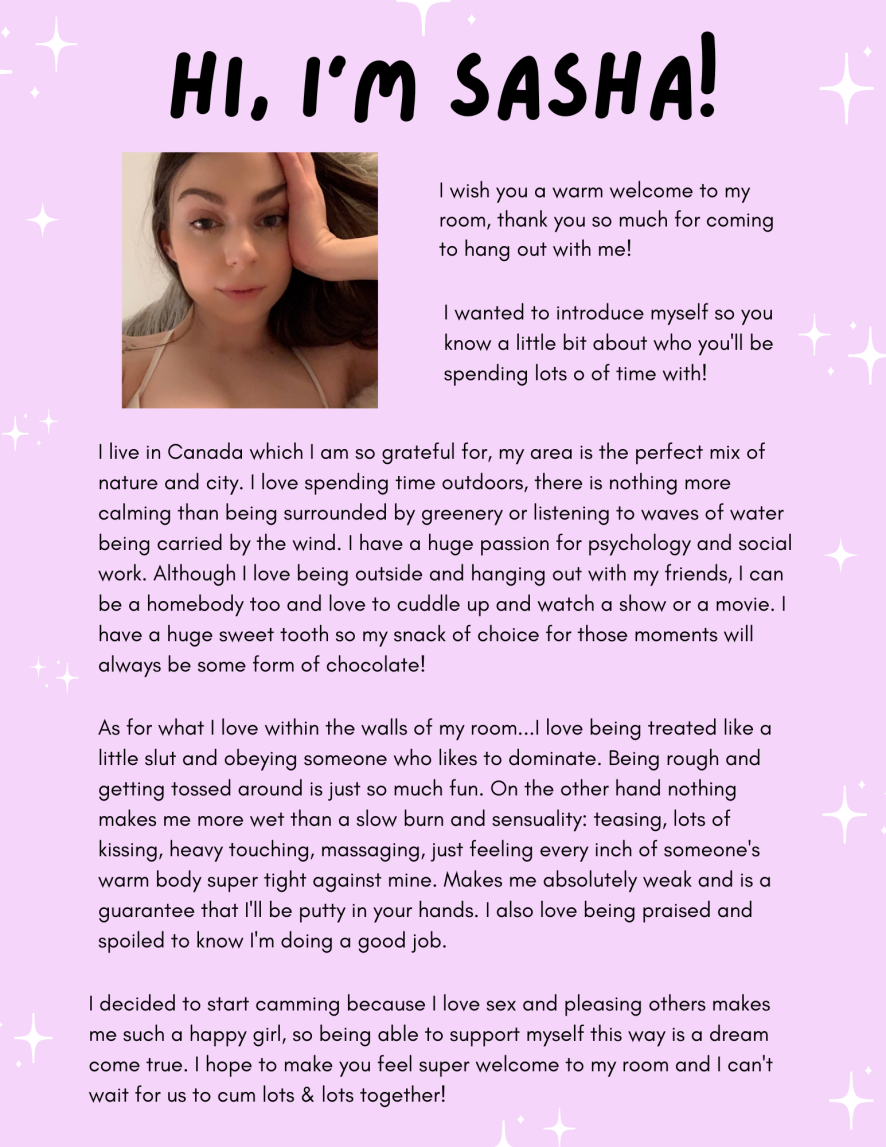 HI, I'M SASHA!

I wish you a warm welcome to my room, thank you so much for coming to hang out with me!

I wanted to introduce myself so you know a little bit about who you'll be spending lots o of time with!

I live in Canada which I am so grateful for, my area is the perfect mix of nature and city. I love spending time outdoors, there is nothing more calming than being surrounded by greenery or listening to waves of water being carried by the wind. I have a huge passion for psychology and social work. Although I love being outside and hanging out with my friends, I can be a homebody too and love to cuddle up and watch a show or a movie. I have a huge sweet tooth so my snack of choice for those moments will always be some form of chocolate!

As for what I love within the walls of my room...I love being treated like a little slut and obeying someone who likes to dominate. Being rough and getting tossed around is just so much fun. On the other hand nothing makes me more wet than a slow burn and sensuality: teasing, lots of kissing, heavy touching, massaging, just feeling every inch of someone's warm body super tight against mine. Makes me absolutely weak and is a guarantee that I'll be putty in your hands. I also love being praised and spoiled to know I'm doing a good job.

I decided to start camming because I love sex and pleasing others makes me such a happy girl, so being able to support myself this way is a dream come true. I hope to make you feel super welcome to my room and I can't wait for us to cum lots & lots together!